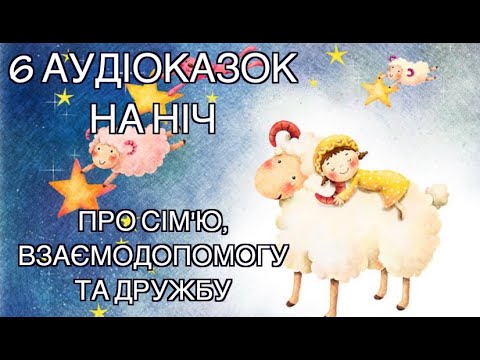 6 АУДІОКАЗОК НА НІЧ

ПРО СІМ'Ю, ВЗАЄМОДОПОМОГУ ТА ДРУЖБУ